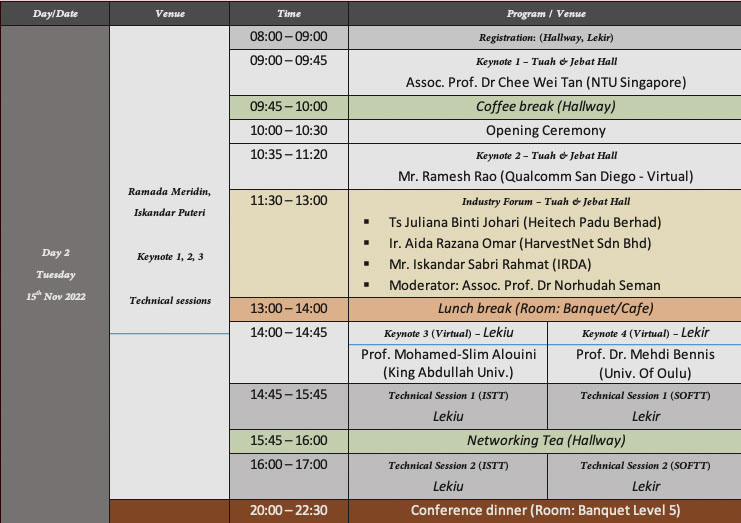 | Day/Date | Venue | Time | Program / Venue | |
|---|---|---|---|---|
| Day 2 Tuesday $15^{th}$ Nov 2022 | Ramada Meridin, Iskandar Puteri Keynote 1, 2, 3 Technical sessions | 08:00 – 09:00 | Registration: (Hallway, Lekir) | |
| | | 09:00 – 09:45 | Keynote 1 – Tuah & Jebat Hall Assoc. Prof. Dr Chee Wei Tan (NTU Singapore) | |
| | | 09:45 – 10:00 | Coffee break (Hallway) | |
| | | 10:00 – 10:30 | Opening Ceremony | |
| | | 10:35 – 11:20 | Keynote 2 – Tuah & Jebat Hall Mr. Ramesh Rao (Qualcomm San Diego - Virtual) | |
| | | 11:30 – 13:00 | Industry Forum – Tuah & Jebat Hall ▪ Ts Juliana Binti Johari (Heitech Padu Berhad) ▪ Ir. Aida Razana Omar (HarvestNet Sdn Bhd) ▪ Mr. Iskandar Sabri Rahmat (IRDA) ▪ Moderator: Assoc. Prof. Dr Norhudah Seman | |
| | | 13:00 – 14:00 | Lunch break (Room: Banquet/Cafe) | |
| | | 14:00 – 14:45 | Keynote 3 (Virtual) – Lekiu Prof. Mohamed-Slim Alouini (King Abdullah Univ.) | Keynote 4 (Virtual) – Lekir Prof. Dr. Mehdi Bennis (Univ. Of Oulu) |
| | | 14:45 – 15:45 | Technical Session 1 (ISTT) Lekiu | Technical Session 1 (SOFTT) Lekir |
| | | 15:45 – 16:00 | Networking Tea (Hallway) | |
| | | 16:00 – 17:00 | Technical Session 2 (ISTT) Lekiu | Technical Session 2 (SOFTT) Lekir |
| | | 20:00 – 22:30 | Conference dinner (Room: Banquet Level 5) | |